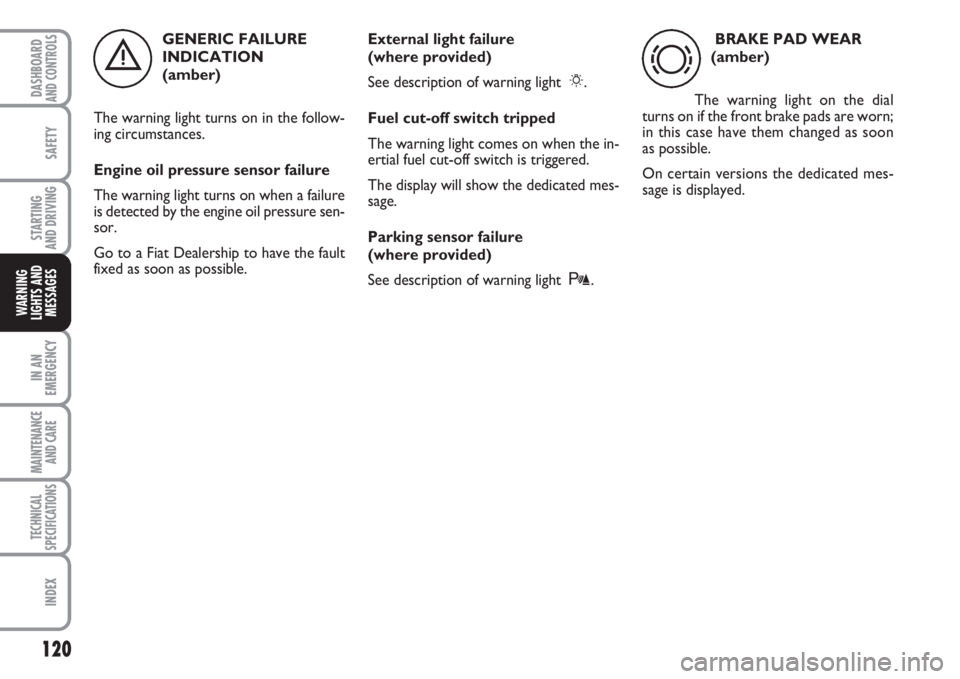 DASHBOARD AND CONTROLS

SAFETY

STARTING AND DRIVING

WARNING LIGHTS AND MESSAGES

IN AN EMERGENCY

MAINTENANCE AND CARE

TECHNICAL SPECIFICATIONS

INDEX

120

GENERIC FAILURE INDICATION (amber)

The warning light turns on in the following circumstances.

Engine oil pressure sensor failure

The warning light turns on when a failure is detected by the engine oil pressure sensor.

Go to a Fiat Dealership to have the fault fixed as soon as possible.

External light failure (where provided)

See description of warning light .

Fuel cut-off switch tripped

The warning light comes on when the inertial fuel cut-off switch is triggered.

The display will show the dedicated message.

Parking sensor failure (where provided)

See description of warning light .

BRAKE PAD WEAR (amber)

The warning light on the dial turns on if the front brake pads are worn; in this case have them changed as soon as possible.

On certain versions the dedicated message is displayed.

carmanualsonline.info